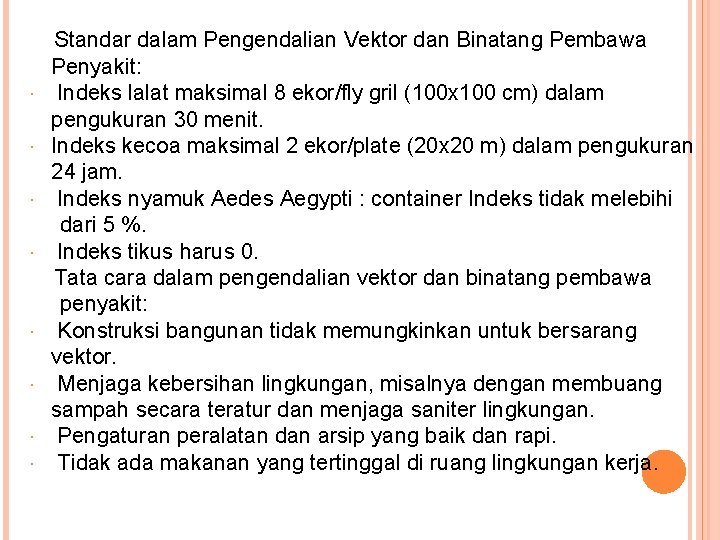 Standar dalam Pengendalian Vektor dan Binatang Pembawa Penyakit:

· Indeks lalat maksimal 8 ekor/fly gril (100x100 cm) dalam pengukuran 30 menit.

· Indeks kecoa maksimal 2 ekor/plate (20x20 m) dalam pengukuran 24 jam.

· Indeks nyamuk Aedes Aegypti : container Indeks tidak melebihi dari 5 %.

· Indeks tikus harus 0.

Tata cara dalam pengendalian vektor dan binatang pembawa penyakit:

· Konstruksi bangunan tidak memungkinkan untuk bersarang vektor.

· Menjaga kebersihan lingkungan, misalnya dengan membuang sampah secara teratur dan menjaga saniter lingkungan.

· Pengaturan peralatan dan arsip yang baik dan rapi.

· Tidak ada makanan yang tertinggal di ruang lingkungan kerja.